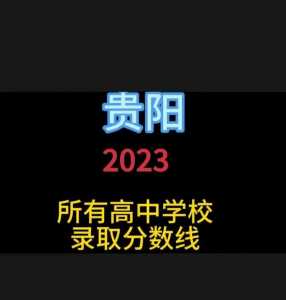 贵阳

2023

所有高中学校
录取分数线